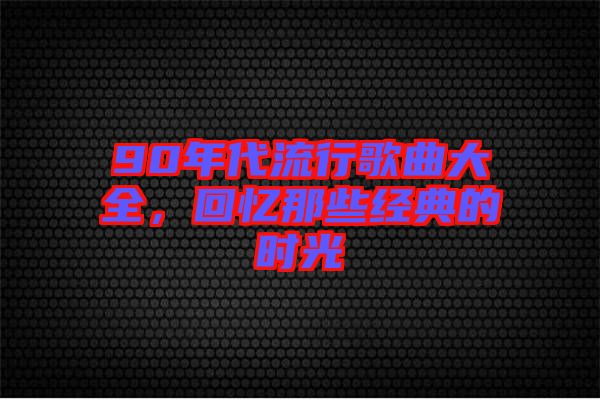 90年代流行歌曲大全，回忆那些经典的时光